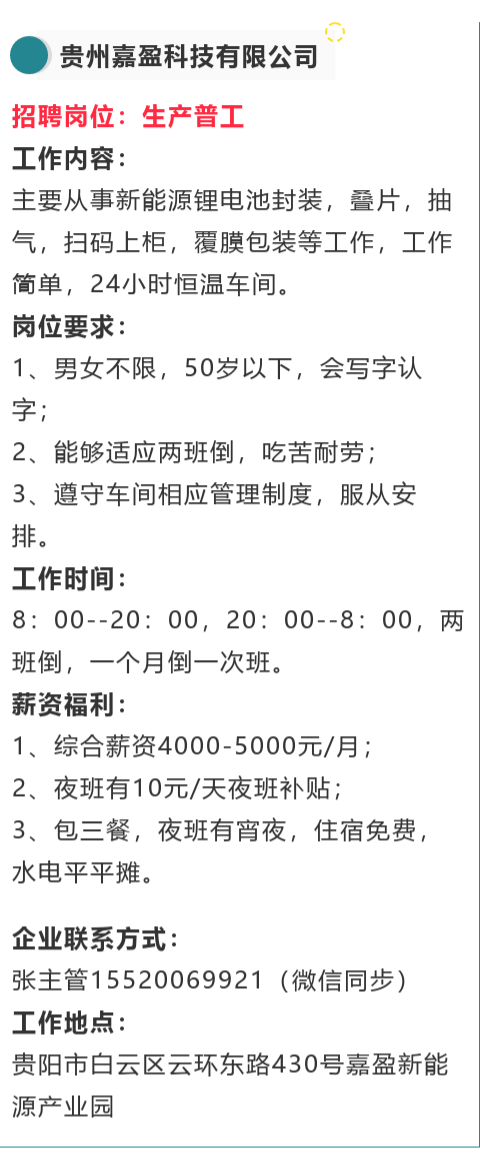 贵州嘉盈科技有限公司

招聘岗位：生产普工

工作内容：

主要从事新能源锂电池封装，叠片，抽气，扫码上柜，覆膜包装等工作，工作简单，24小时恒温车间。

岗位要求：

1、男女不限，50岁以下，会写字认字；

2、能够适应两班倒，吃苦耐劳；

3、遵守车间相应管理制度，服从安排。

工作时间：

8：00--20：00，20：00--8：00，两班倒，一个月倒一次班。

薪资福利：

1、综合薪资4000-5000元/月；

2、夜班有10元/天夜班补贴；

3、包三餐，夜班有宵夜，住宿免费，水电平平摊。

企业联系方式：

张主管15520069921（微信同步）

工作地点：

贵阳市白云区云环东路430号嘉盈新能源产业园